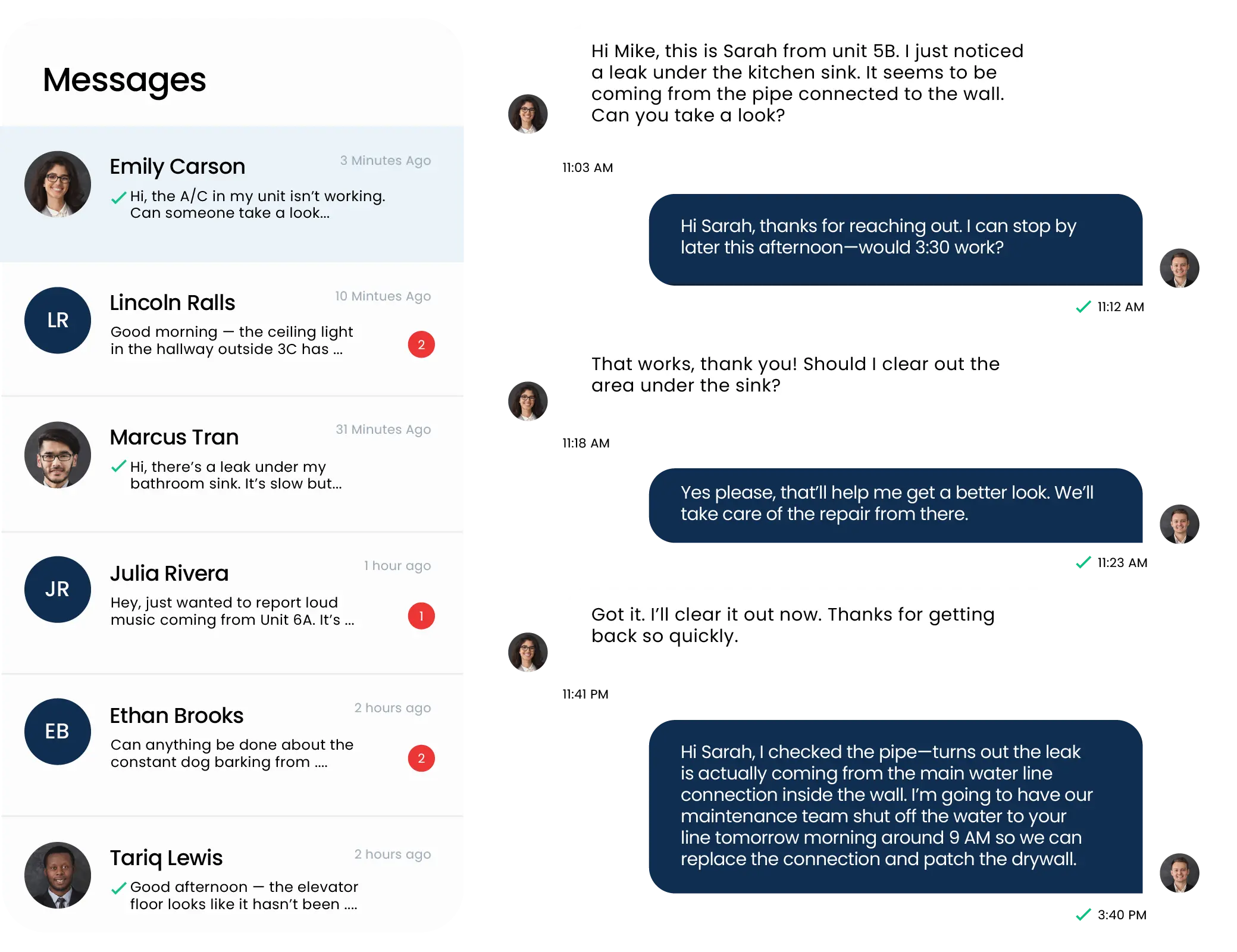 Messages

Emily Carson
3 Minutes Ago
Hi, the A/C in my unit isn't working. Can someone take a look...

LR
Lincoln Ralls
10 Mintues Ago
Good morning — the ceiling light in the hallway outside 3C has ...
2

Marcus Tran
31 Minutes Ago
Hi, there's a leak under my bathroom sink. It's slow but...

JR
Julia Rivera
1 hour ago
Hey, just wanted to report loud music coming from Unit 6A. It's ...
1

EB
Ethan Brooks
2 hours ago
Can anything be done about the constant dog barking from ....
2

Tariq Lewis
2 hours ago
Good afternoon — the elevator floor looks like it hasn't been ....

Hi Mike, this is Sarah from unit 5B. I just noticed a leak under the kitchen sink. It seems to be coming from the pipe connected to the wall. Can you take a look?

11:03 AM

Hi Sarah, thanks for reaching out. I can stop by later this afternoon—would 3:30 work?

11:12 AM

That works, thank you! Should I clear out the area under the sink?

11:18 AM

Yes please, that'll help me get a better look. We'll take care of the repair from there.

11:23 AM

Got it. I'll clear it out now. Thanks for getting back so quickly.

11:41 PM

Hi Sarah, I checked the pipe—turns out the leak is actually coming from the main water line connection inside the wall. I'm going to have our maintenance team shut off the water to your line tomorrow morning around 9 AM so we can replace the connection and patch the drywall.

3:40 PM